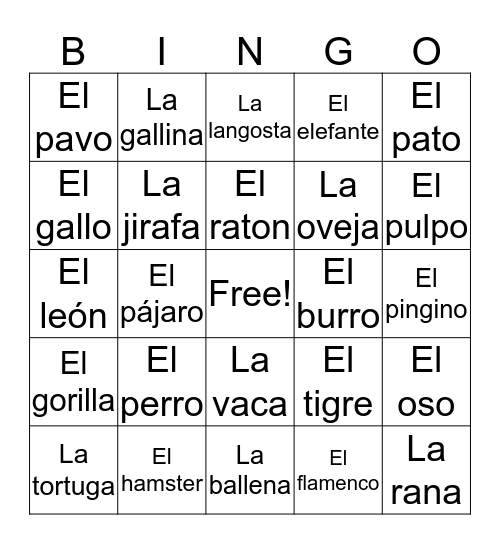 | B | I | N | G | O |
|---|---|---|---|---|
| El pavo | La gallina | La langosta | El elefante | El pato |
| El gallo | La jirafa | El raton | La oveja | El pulpo |
| El león | El pájaro | Free! | El burro | El pingino |
| El gorilla | El perro | La vaca | El tigre | El oso |
| La tortuga | El hamster | La ballena | El flamenco | La rana |